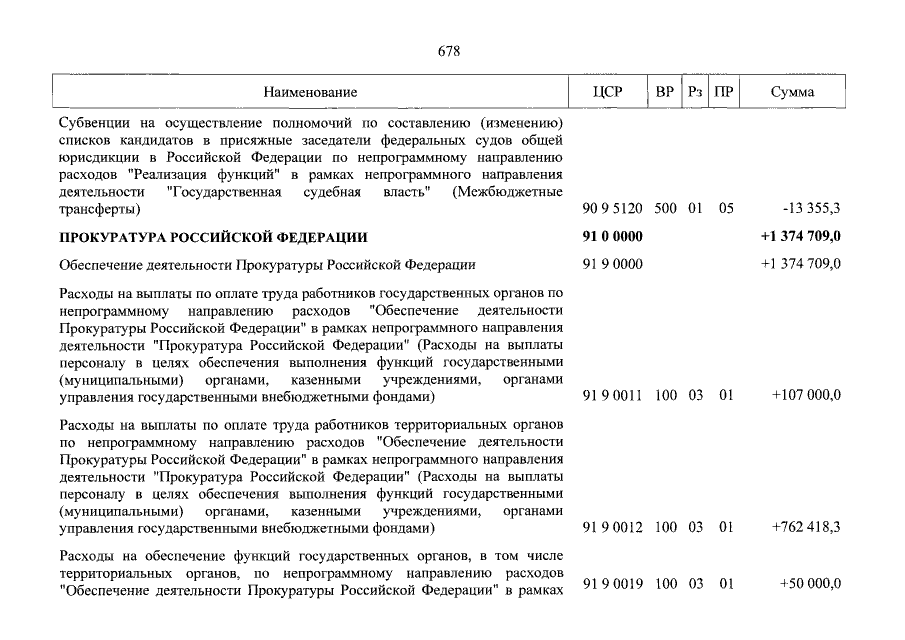 678

| Наименование | ЦСР | ВР | Рз | ПР | Сумма |
|---|---|---|---|---|---|
| Субвенции на осуществление полномочий по составлению (изменению) списков кандидатов в присяжные заседатели федеральных судов общей юрисдикции в Российской Федерации по непрограммному направлению расходов "Реализация функций" в рамках непрограммного направления деятельности "Государственная судебная власть" (Межбюджетные трансферты) | 90 9 5120 | 500 | 01 | 05 | -13 355,3 |
| **ПРОКУРАТУРА РОССИЙСКОЙ ФЕДЕРАЦИИ** | **91 0 0000** | | | | **+1 374 709,0** |
| Обеспечение деятельности Прокуратуры Российской Федерации | 91 9 0000 | | | | +1 374 709,0 |
| Расходы на выплаты по оплате труда работников государственных органов по непрограммному направлению расходов "Обеспечение деятельности Прокуратуры Российской Федерации" в рамках непрограммного направления деятельности "Прокуратура Российской Федерации" (Расходы на выплаты персоналу в целях обеспечения выполнения функций государственными (муниципальными) органами, казенными учреждениями, органами управления государственными внебюджетными фондами) | 91 9 0011 | 100 | 03 | 01 | +107 000,0 |
| Расходы на выплаты по оплате труда работников территориальных органов по непрограммному направлению расходов "Обеспечение деятельности Прокуратуры Российской Федерации" в рамках непрограммного направления деятельности "Прокуратура Российской Федерации" (Расходы на выплаты персоналу в целях обеспечения выполнения функций государственными (муниципальными) органами, казенными учреждениями, органами управления государственными внебюджетными фондами) | 91 9 0012 | 100 | 03 | 01 | +762 418,3 |
| Расходы на обеспечение функций государственных органов, в том числе территориальных органов, по непрограммному направлению расходов "Обеспечение деятельности Прокуратуры Российской Федерации" в рамках | 91 9 0019 | 100 | 03 | 01 | +50 000,0 |